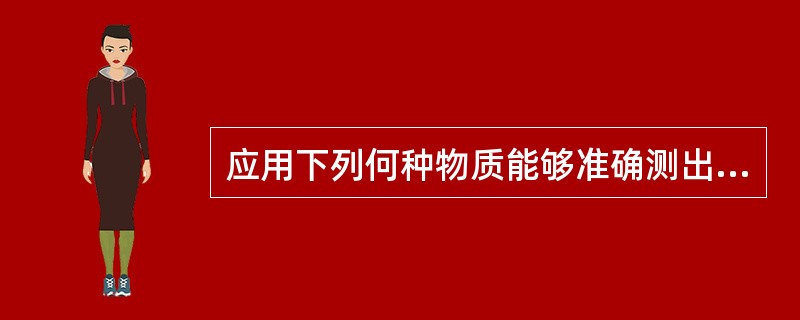 应用下列何种物质能够准确测出...